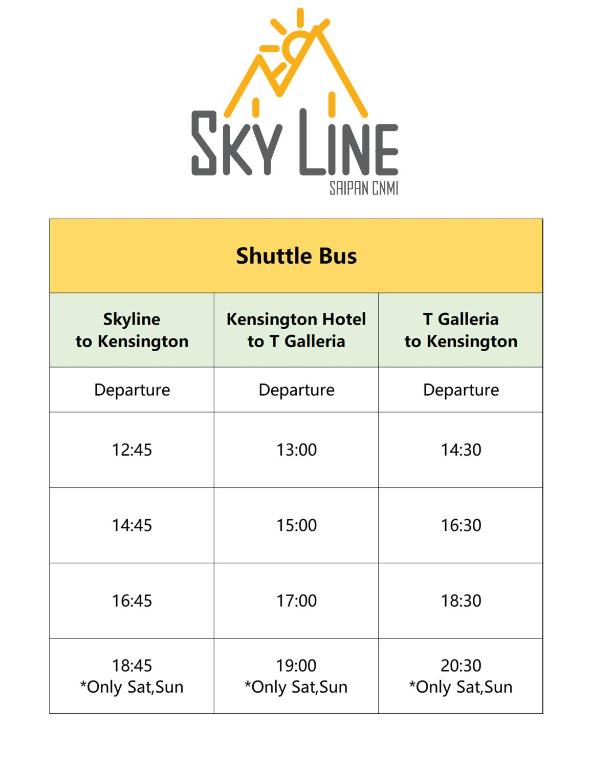 SKY LINE
SAIPAN CNMI

Shuttle Bus

| Skyline to Kensington | Kensington Hotel to T Galleria | T Galleria to Kensington |
|---|---|---|
| Departure | Departure | Departure |
| 12:45 | 13:00 | 14:30 |
| 14:45 | 15:00 | 16:30 |
| 16:45 | 17:00 | 18:30 |
| 18:45 *Only Sat,Sun | 19:00 *Only Sat,Sun | 20:30 *Only Sat,Sun |